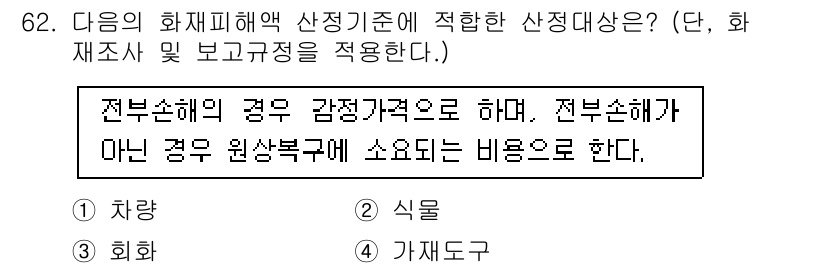 62. 다음의 화재피해액 산정기준에 적합한 산정대상은? (단, 화재조사 및 보고규정을 적용한다.)

전부손해의 경우 감정가격으로 하며, 전부손해가 아닌 경우 원상복구에 소요되는 비용으로 한다.

① 차량
② 식물
③ 회화
④ 가재도구